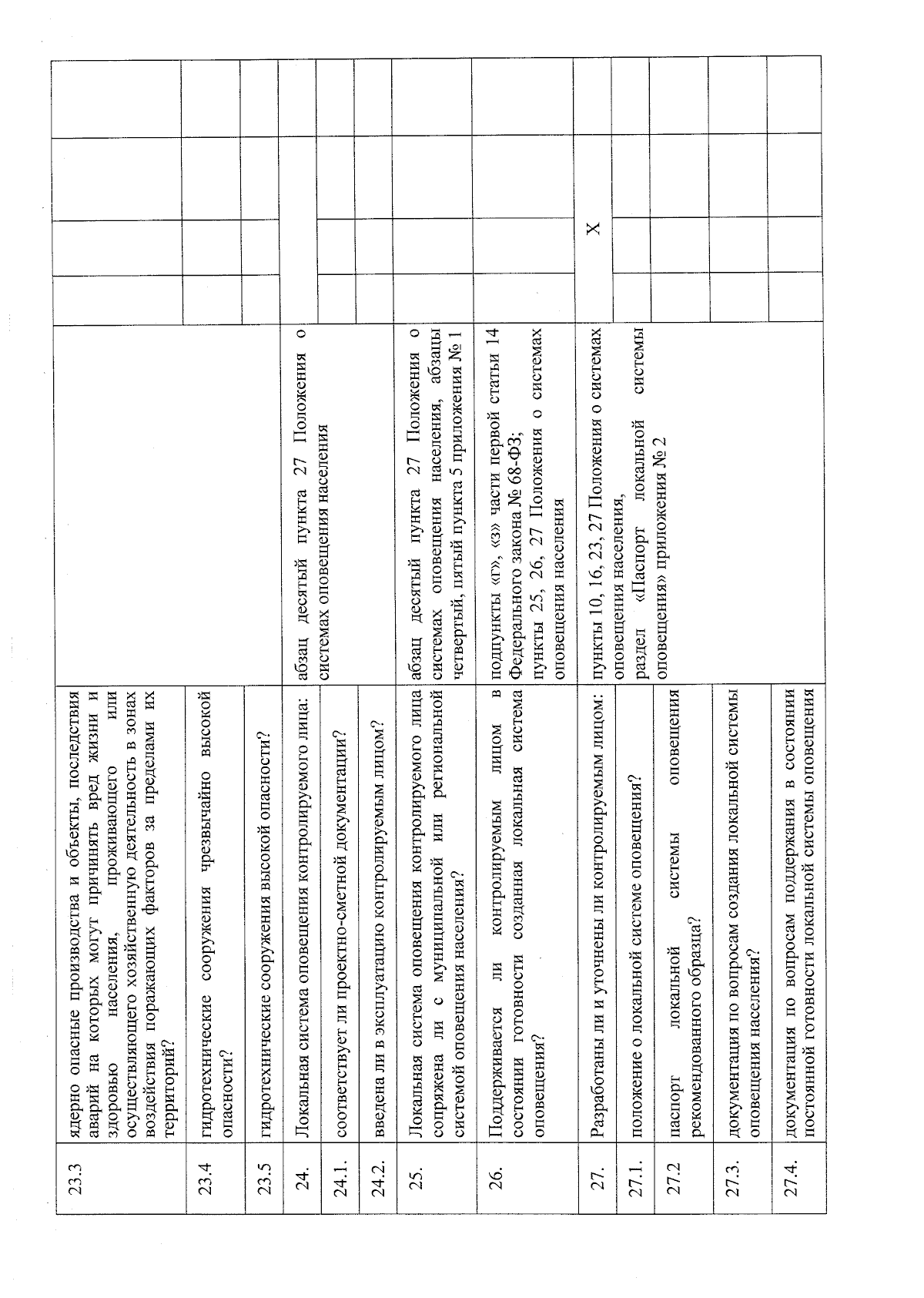 | | | | | | | |
|---|---|---|---|---|---|---|
| 23.3 | ядерно опасные производства и объекты, последствия аварий на которых могут причинять вред жизни и здоровью населения, проживающего или осуществляющего хозяйственную деятельность в зонах воздействия поражающих факторов за пределами их территорий? | | | | | |
| 23.4 | гидротехнические сооружения чрезвычайно высокой опасности? | | | | | |
| 23.5 | гидротехнические сооружения высокой опасности? | | | | | |
| 24. | Локальная система оповещения контролируемого лица: | абзац десятый пункта 27 Положения о системах оповещения населения | | | | |
| 24.1. | соответствует ли проектно-сметной документации? | | | | | |
| 24.2. | введена ли в эксплуатацию контролируемым лицом? | | | | | |
| 25. | Локальная система оповещения контролируемого лица сопряжена ли с муниципальной или региональной системой оповещения населения? | абзац десятый пункта 27 Положения о системах оповещения населения, абзацы четвертый, пятый пункта 5 приложения № 1 | | | | |
| 26. | Поддерживается ли контролируемым лицом в состоянии готовности созданная локальная система оповещения? | подпункты «г», «з» части первой статьи 14 Федерального закона № 68-ФЗ; пункты 25, 26, 27 Положения о системах оповещения населения | | | | |
| 27. | Разработаны ли и уточнены ли контролируемым лицом: | пункты 10, 16, 23, 27 Положения о системах оповещения населения, раздел «Паспорт локальной системы оповещения» приложения № 2 | X | | | |
| 27.1. | положение о локальной системе оповещения? | | | | | |
| 27.2 | паспорт локальной системы оповещения рекомендованного образца? | | | | | |
| 27.3. | документация по вопросам создания локальной системы оповещения населения? | | | | | |
| 27.4. | документация по вопросам поддержания в состоянии постоянной готовности локальной системы оповещения | | | | | |